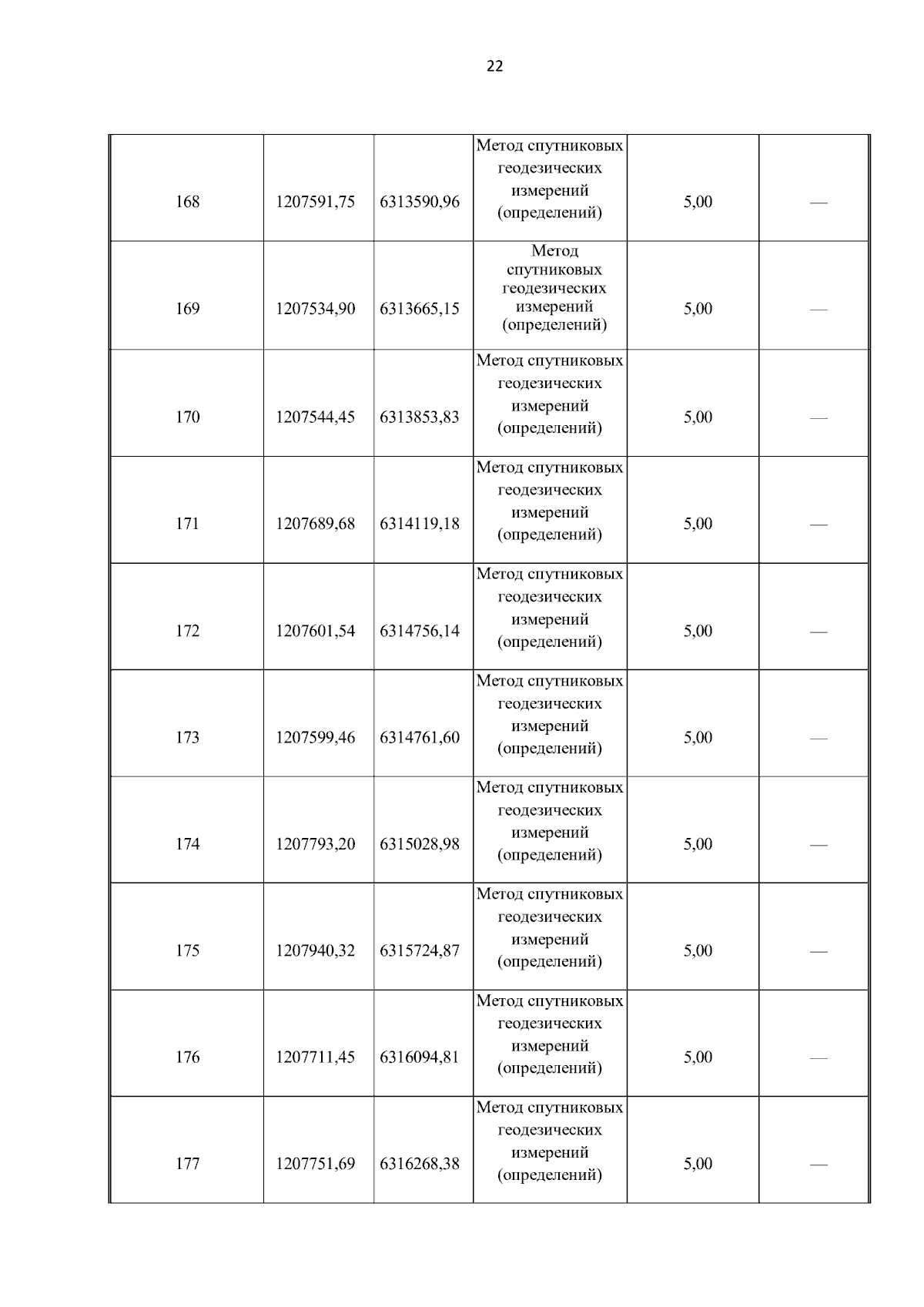 22

| | | | | | |
|---|---|---|---|---|---|
| 168 | 1207591,75 | 6313590,96 | Метод спутниковых геодезических измерений (определений) | 5,00 | — |
| 169 | 1207534,90 | 6313665,15 | Метод спутниковых геодезических измерений (определений) | 5,00 | — |
| 170 | 1207544,45 | 6313853,83 | Метод спутниковых геодезических измерений (определений) | 5,00 | — |
| 171 | 1207689,68 | 6314119,18 | Метод спутниковых геодезических измерений (определений) | 5,00 | — |
| 172 | 1207601,54 | 6314756,14 | Метод спутниковых геодезических измерений (определений) | 5,00 | — |
| 173 | 1207599,46 | 6314761,60 | Метод спутниковых геодезических измерений (определений) | 5,00 | — |
| 174 | 1207793,20 | 6315028,98 | Метод спутниковых геодезических измерений (определений) | 5,00 | — |
| 175 | 1207940,32 | 6315724,87 | Метод спутниковых геодезических измерений (определений) | 5,00 | — |
| 176 | 1207711,45 | 6316094,81 | Метод спутниковых геодезических измерений (определений) | 5,00 | — |
| 177 | 1207751,69 | 6316268,38 | Метод спутниковых геодезических измерений (определений) | 5,00 | — |